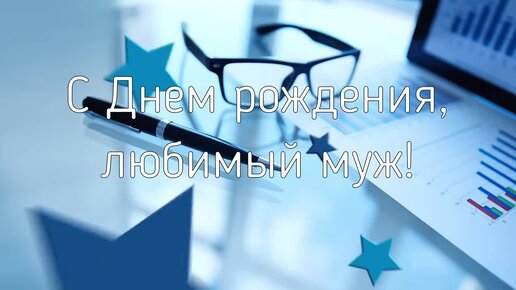 С Днем рождения, любимый муж!